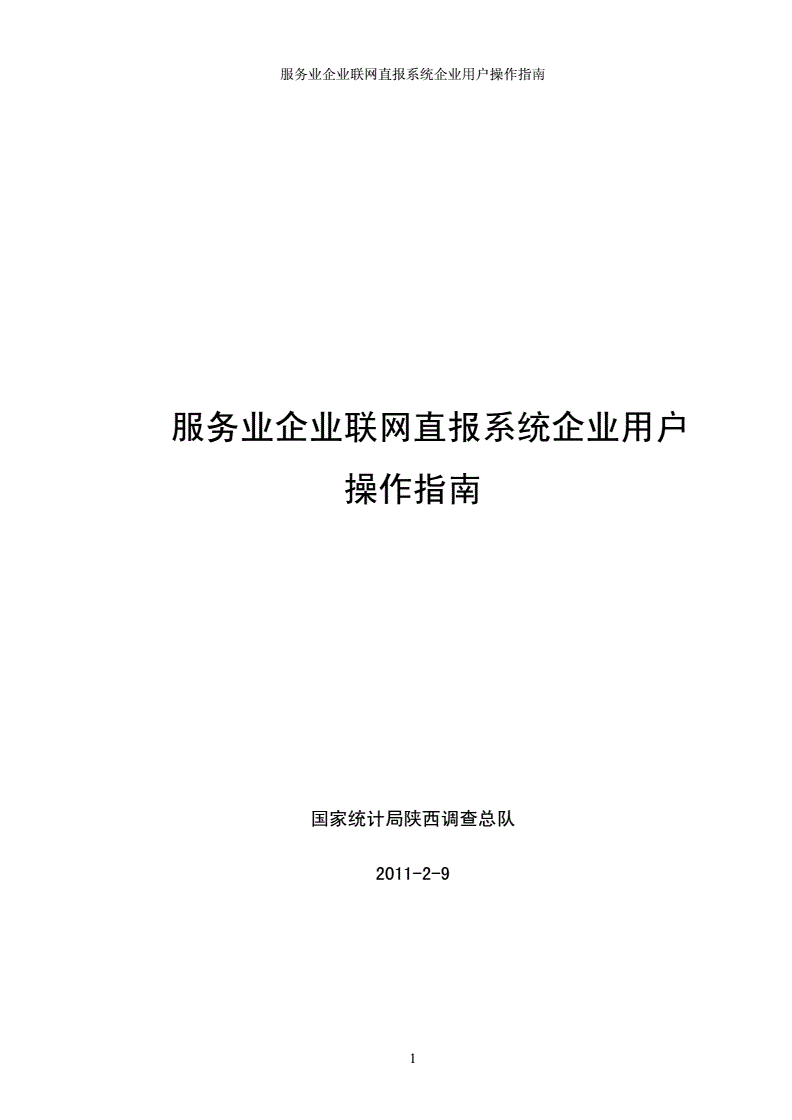 服务业企业联网直报系统企业用户操作指南

服务业企业联网直报系统企业用户操作指南

国家统计局陕西调查总队

2011-2-9

1